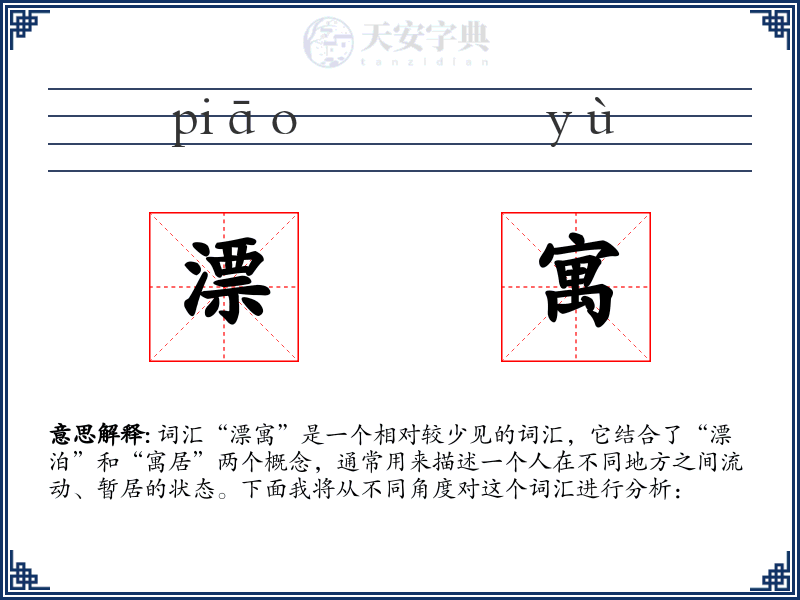 天安字典
tanzidian

piāo yù

漂 寓

意思解释: 词汇“漂寓”是一个相对较少见的词汇，它结合了“漂泊”和“寓居”两个概念，通常用来描述一个人在不同地方之间流动、暂居的状态。下面我将从不同角度对这个词汇进行分析：